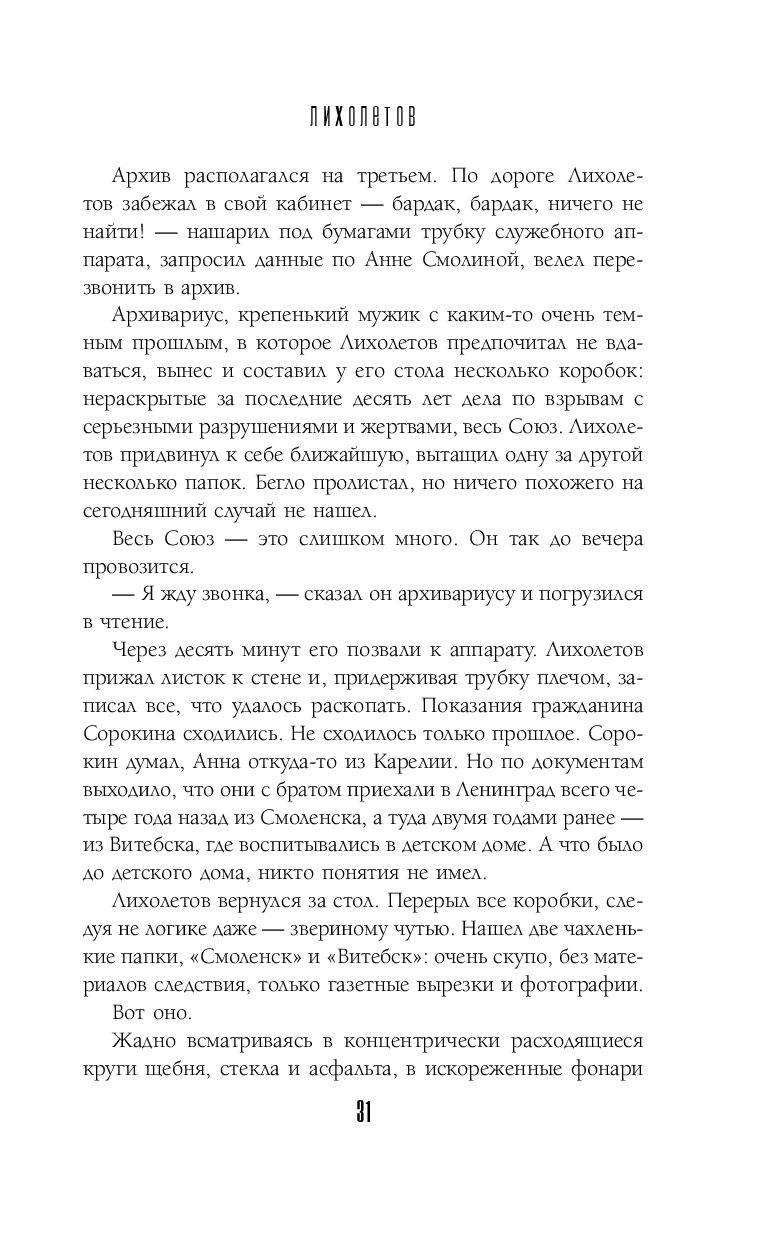 ЛИХОЛЕТОВ

Архив располагался на третьем. По дороге Лихолетов забежал в свой кабинет — бардак, бардак, ничего не найти! — нашарил под бумагами трубку служебного аппарата, запросил данные по Анне Смолиной, велел перезвонить в архив.

Архивариус, крепенький мужик с каким-то очень темным прошлым, в которое Лихолетов предпочитал не вдаваться, вынес и составил у его стола несколько коробок: нераскрытые за последние десять лет дела по взрывам с серьезными разрушениями и жертвами, весь Союз. Лихолетов придвинул к себе ближайшую, вытащил одну за другой несколько папок. Бегло пролистал, но ничего похожего на сегодняшний случай не нашел.

Весь Союз — это слишком много. Он так до вечера провозится.

— Я жду звонка, — сказал он архивариусу и погрузился в чтение.

Через десять минут его позвали к аппарату. Лихолетов прижал листок к стене и, придерживая трубку плечом, записал все, что удалось раскопать. Показания гражданина Сорокина сходились. Не сходилось только прошлое. Сорокин думал, Анна откуда-то из Карелии. Но по документам выходило, что они с братом приехали в Ленинград всего четыре года назад из Смоленска, а туда двумя годами ранее — из Витебска, где воспитывались в детском доме. А что было до детского дома, никто понятия не имел.

Лихолетов вернулся за стол. Перерыл все коробки, следуя не логике даже — звериному чутью. Нашел две чахленькие папки, «Смоленск» и «Витебск»: очень скупо, без материалов следствия, только газетные вырезки и фотографии.

Вот оно.

Жадно всматриваясь в концентрически расходящиеся круги щебня, стекла и асфальта, в искореженные фонари

31